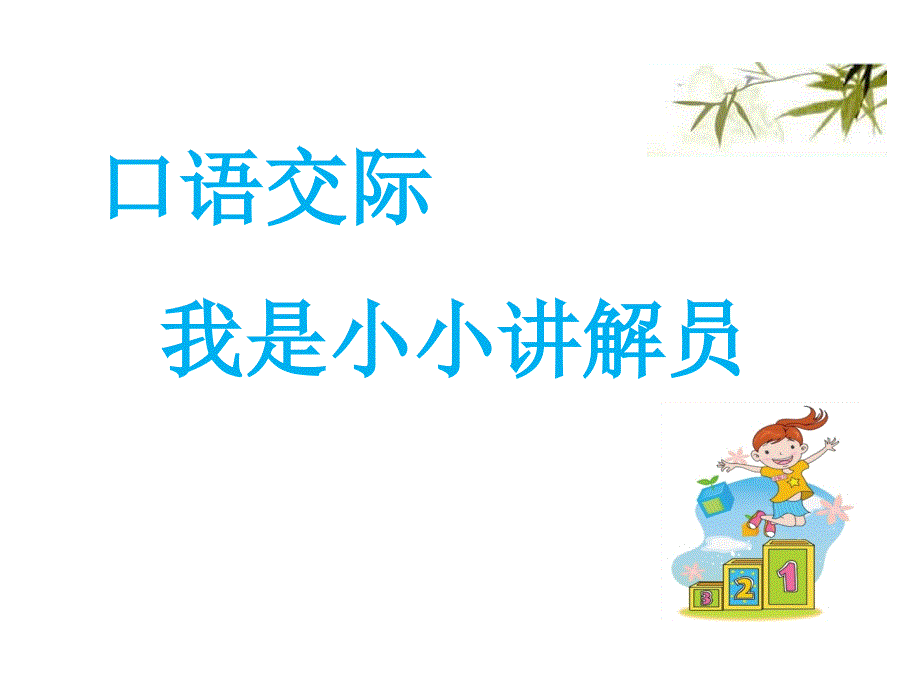 口语交际

我是小小讲解员

3 2 1